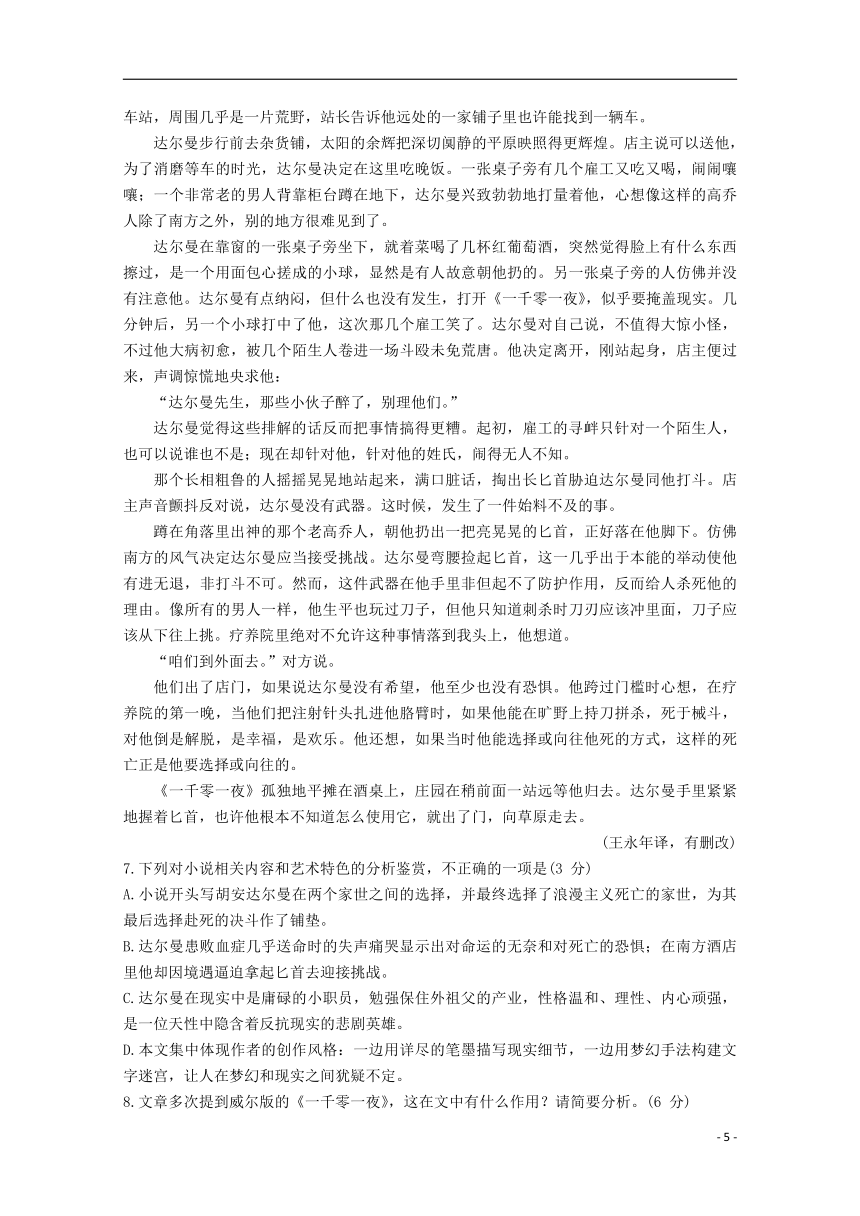 车站，周围几乎是一片荒野，站长告诉他远处的一家铺子里也许能找到一辆车。

达尔曼步行前去杂货铺，太阳的余辉把深切阒静的平原映照得更辉煌。店主说可以送他，为了消磨等车的时光，达尔曼决定在这里吃晚饭。一张桌子旁有几个雇工又吃又喝，闹闹嚷嚷；一个非常老的男人背靠柜台蹲在地下，达尔曼兴致勃勃地打量着他，心想像这样的高乔人除了南方之外，别的地方很难见到了。

达尔曼在靠窗的一张桌子旁坐下，就着菜喝了几杯红葡萄酒，突然觉得脸上有什么东西擦过，是一个用面包心搓成的小球，显然是有人故意朝他扔的。另一张桌子旁的人仿佛并没有注意他。达尔曼有点纳闷，但什么也没有发生，打开《一千零一夜》，似乎要掩盖现实。几分钟后，另一个小球打中了他，这次那几个雇工笑了。达尔曼对自己说，不值得大惊小怪，不过他大病初愈，被几个陌生人卷进一场斗殴未免荒唐。他决定离开，刚站起身，店主便过来，声调惊慌地央求他：

“达尔曼先生，那些小伙子醉了，别理他们。”

达尔曼觉得这些排解的话反而把事情搞得更糟。起初，雇工的寻衅只针对一个陌生人，也可以说谁也不是；现在却针对他，针对他的姓氏，闹得无人不知。

那个长相粗鲁的人摇摇晃晃地站起来，满口脏话，掏出长匕首胁迫达尔曼同他打斗。店主声音颤抖反对说，达尔曼没有武器。这时候，发生了一件始料不及的事。

蹲在角落里出神的那个老高乔人，朝他扔出一把亮晃晃的匕首，正好落在他脚下。仿佛南方的风气决定达尔曼应当接受挑战。达尔曼弯腰捡起匕首，这一几乎出于本能的举动使他有进无退，非打斗不可。然而，这件武器在他手里非但起不了防护作用，反而给人杀死他的理由。像所有的男人一样，他生平也玩过刀子，但他只知道刺杀时刀刃应该冲里面，刀子应该从下往上挑。疗养院里绝对不允许这种事情落到我头上，他想道。

“咱们到外面去。”对方说。

他们出了店门，如果说达尔曼没有希望，他至少也没有恐惧。他跨过门槛时心想，在疗养院的第一晚，当他们把注射针头扎进他胳臂时，如果他能在旷野上持刀拼杀，死于械斗，对他倒是解脱，是幸福，是欢乐。他还想，如果当时他能选择或向往他死的方式，这样的死亡正是他要选择或向往的。

《一千零一夜》孤独地平摊在酒桌上，庄园在稍前面一站远等他归去。达尔曼手里紧紧地握着匕首，也许他根本不知道怎么使用它，就出了门，向草原走去。

（王永年译，有删改）

7.下列对小说相关内容和艺术特色的分析鉴赏，不正确的一项是(3 分)

A.小说开头写胡安达尔曼在两个家世之间的选择，并最终选择了浪漫主义死亡的家世，为其最后选择赴死的决斗作了铺垫。

B.达尔曼患败血症几乎送命时的失声痛哭显示出对命运的无奈和对死亡的恐惧；在南方酒店里他却因境遇逼迫拿起匕首去迎接挑战。

C.达尔曼在现实中是庸碌的小职员，勉强保住外祖父的产业，性格温和、理性、内心顽强，是一位天性中隐含着反抗现实的悲剧英雄。

D.本文集中体现作者的创作风格：一边用详尽的笔墨描写现实细节，一边用梦幻手法构建文字迷宫，让人在梦幻和现实之间犹疑不定。

8.文章多次提到威尔版的《一千零一夜》，这在文中有什么作用？请简要分析。(6 分)

- 5 -